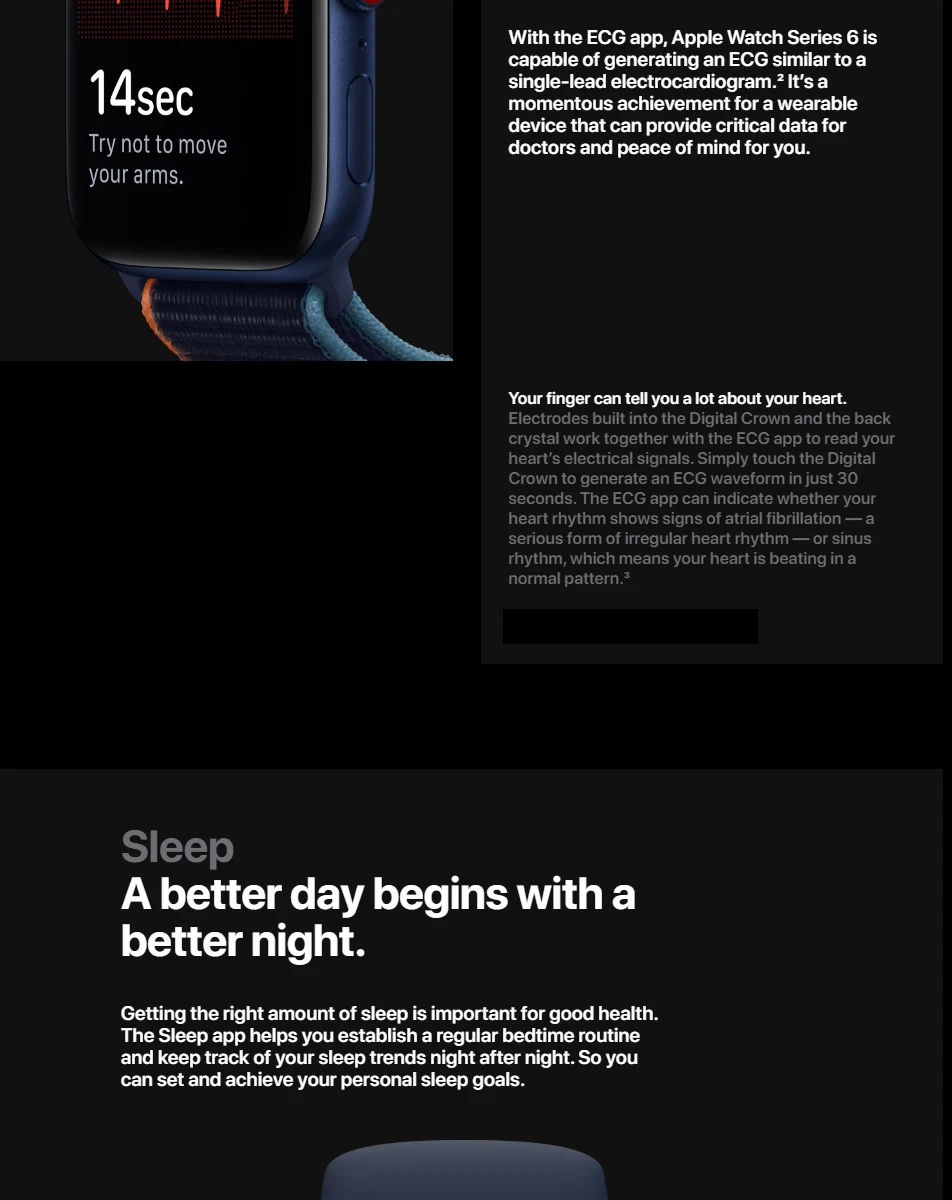 14sec
Try not to move your arms.

With the ECG app, Apple Watch Series 6 is capable of generating an ECG similar to a single-lead electrocardiogram.² It's a momentous achievement for a wearable device that can provide critical data for doctors and peace of mind for you.

Your finger can tell you a lot about your heart. Electrodes built into the Digital Crown and the back crystal work together with the ECG app to read your heart's electrical signals. Simply touch the Digital Crown to generate an ECG waveform in just 30 seconds. The ECG app can indicate whether your heart rhythm shows signs of atrial fibrillation — a serious form of irregular heart rhythm — or sinus rhythm, which means your heart is beating in a normal pattern.³

Sleep
A better day begins with a better night.

Getting the right amount of sleep is important for good health. The Sleep app helps you establish a regular bedtime routine and keep track of your sleep trends night after night. So you can set and achieve your personal sleep goals.